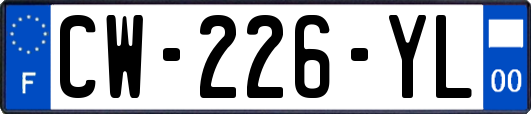 F
CW-226-YL
00